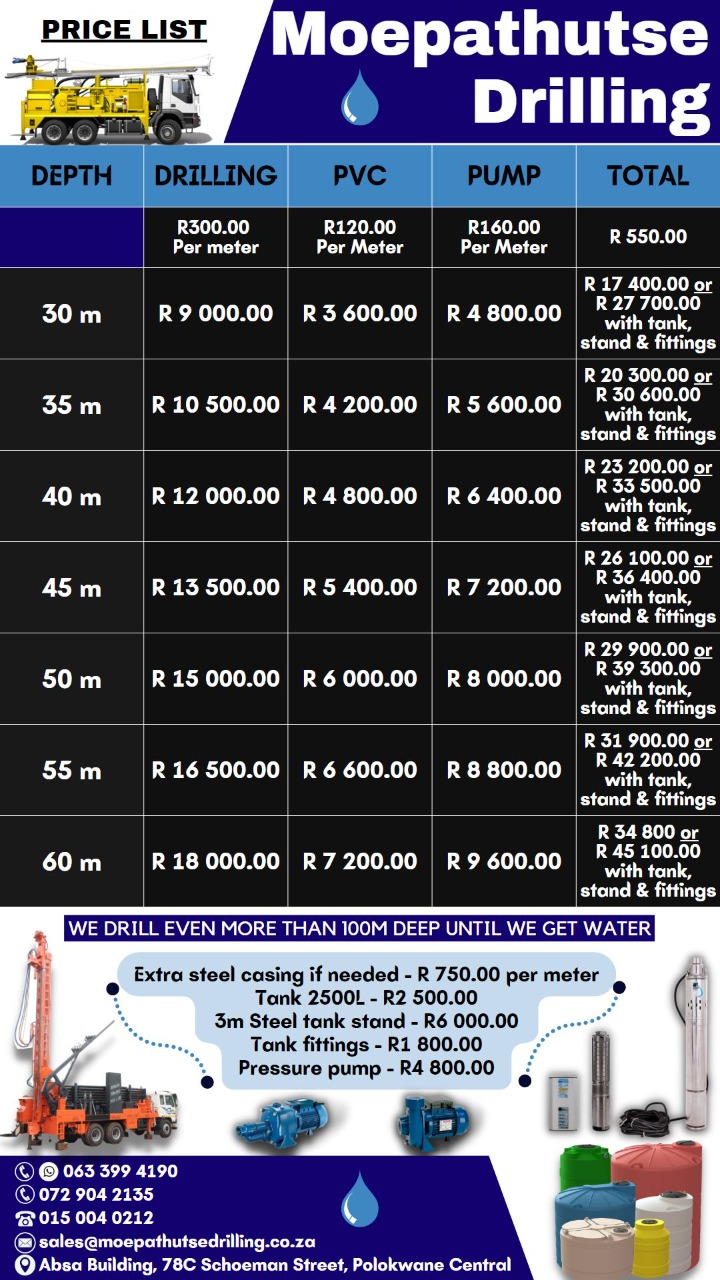 PRICE LIST

Moepathutse Drilling

| DEPTH | DRILLING | PVC | PUMP | TOTAL |
|---|---|---|---|---|
| | R300.00 Per meter | R120.00 Per Meter | R160.00 Per Meter | R 550.00 |
| 30 m | R 9 000.00 | R 3 600.00 | R 4 800.00 | R 17 400.00 or R 27 700.00 with tank, stand & fittings |
| 35 m | R 10 500.00 | R 4 200.00 | R 5 600.00 | R 20 300.00 or R 30 600.00 with tank, stand & fittings |
| 40 m | R 12 000.00 | R 4 800.00 | R 6 400.00 | R 23 200.00 or R 33 500.00 with tank, stand & fittings |
| 45 m | R 13 500.00 | R 5 400.00 | R 7 200.00 | R 26 100.00 or R 36 400.00 with tank, stand & fittings |
| 50 m | R 15 000.00 | R 6 000.00 | R 8 000.00 | R 29 900.00 or R 39 300.00 with tank, stand & fittings |
| 55 m | R 16 500.00 | R 6 600.00 | R 8 800.00 | R 31 900.00 or R 42 200.00 with tank, stand & fittings |
| 60 m | R 18 000.00 | R 7 200.00 | R 9 600.00 | R 34 800 or R 45 100.00 with tank, stand & fittings |

WE DRILL EVEN MORE THAN 100M DEEP UNTIL WE GET WATER

Extra steel casing if needed - R 750.00 per meter
Tank 2500L - R2 500.00
3m Steel tank stand - R6 000.00
Tank fittings - R1 800.00
Pressure pump - R4 800.00

063 399 4190
072 904 2135
015 004 0212
sales@moepathutsedrilling.co.za
Absa Building, 78C Schoeman Street, Polokwane Central